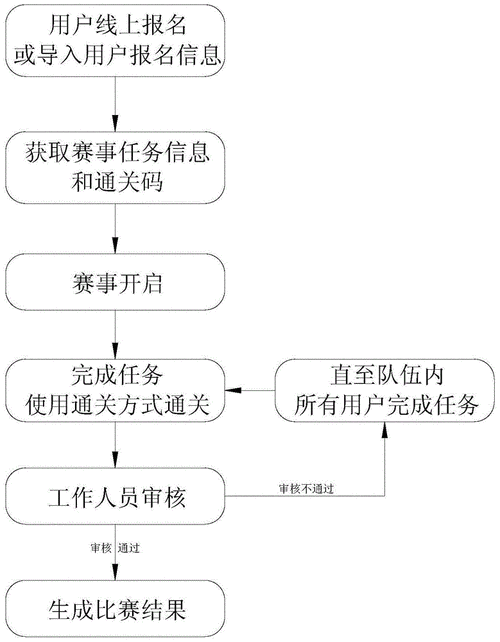 用户线上报名
或导入用户报名信息

获取赛事任务信息
和通关码

赛事开启

完成任务
使用通关方式通关

直至队伍内
所有用户完成任务

工作人员审核

审核不通过

审核 通过

生成比赛结果